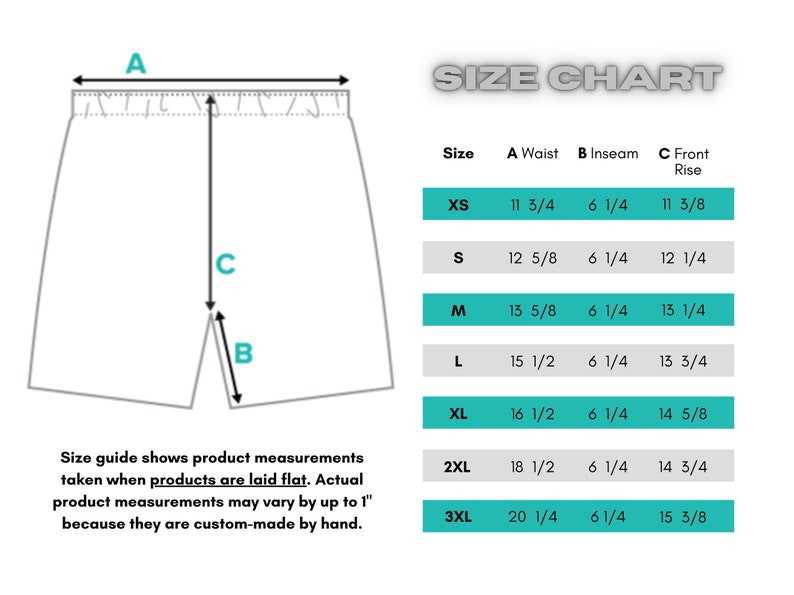 A

C

B

Size guide shows product measurements taken when products are laid flat. Actual product measurements may vary by up to 1" because they are custom-made by hand.

SIZE CHART

| Size | A Waist | B Inseam | C Front Rise |
|---|---|---|---|
| XS | 11 3/4 | 6 1/4 | 11 3/8 |
| S | 12 5/8 | 6 1/4 | 12 1/4 |
| M | 13 5/8 | 6 1/4 | 13 1/4 |
| L | 15 1/2 | 6 1/4 | 13 3/4 |
| XL | 16 1/2 | 6 1/4 | 14 5/8 |
| 2XL | 18 1/2 | 6 1/4 | 14 3/4 |
| 3XL | 20 1/4 | 6 1/4 | 15 3/8 |